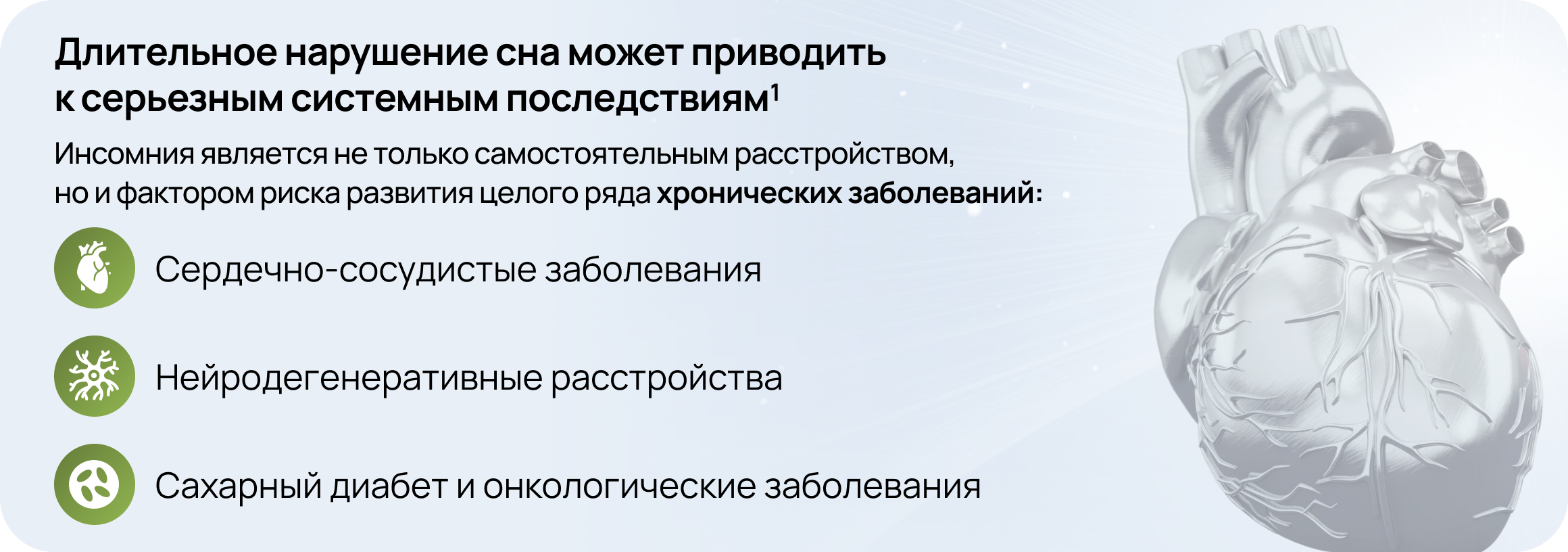 Длительное нарушение сна может приводить к серьезным системным последствиям$^{1}$

Инсомния является не только самостоятельным расстройством, но и фактором риска развития целого ряда хронических заболеваний:

Сердечно-сосудистые заболевания

Нейродегенеративные расстройства

Сахарный диабет и онкологические заболевания